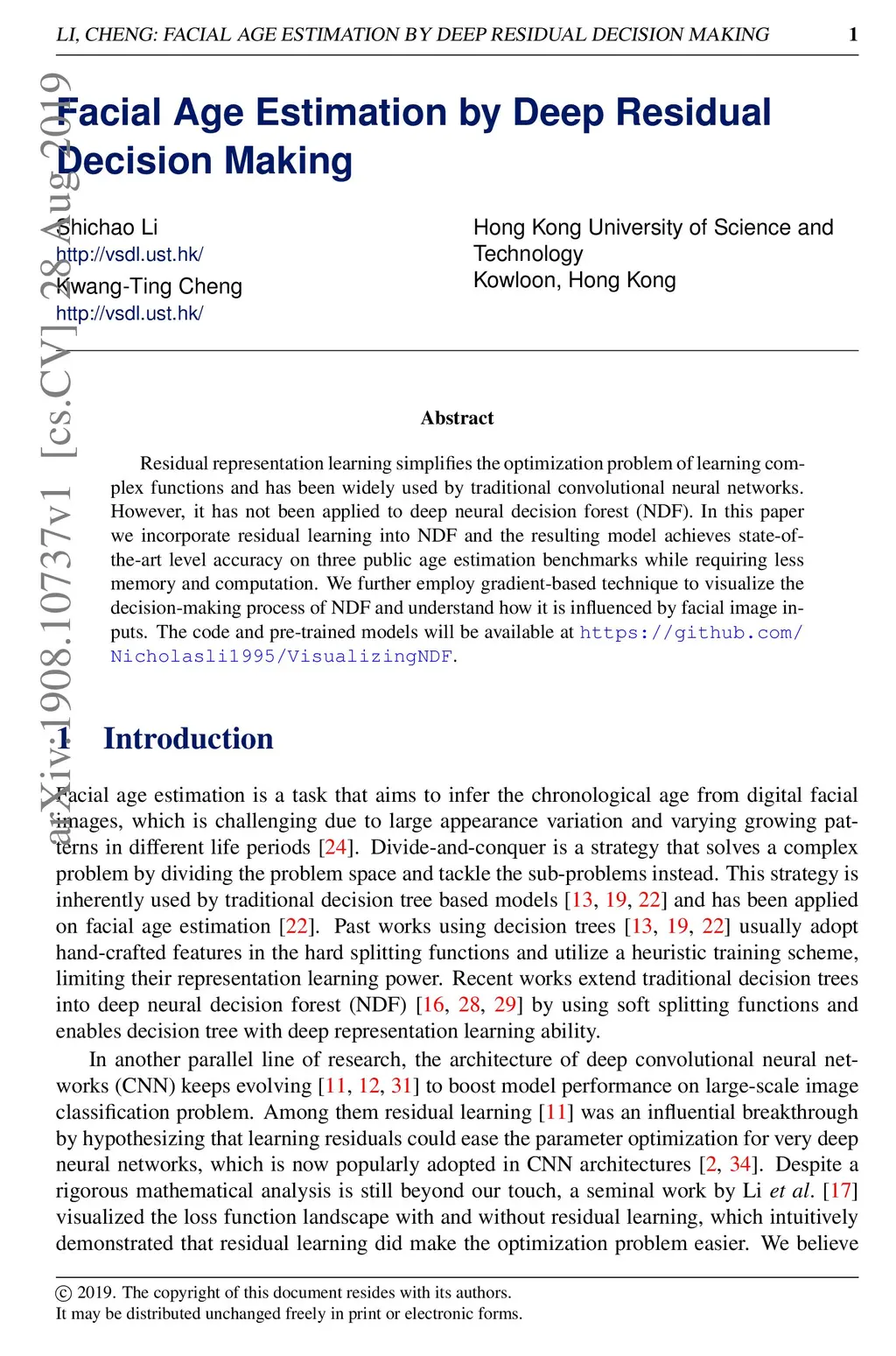 LI, CHENG: FACIAL AGE ESTIMATION BY DEEP RESIDUAL DECISION MAKING 1

arXiv:1908.10737v1 [cs.CV] 28 Aug 2019

Facial Age Estimation by Deep Residual Decision Making

Shichao Li
http://vsdl.ust.hk/
Kwang-Ting Cheng
http://vsdl.ust.hk/

Hong Kong University of Science and Technology
Kowloon, Hong Kong

Abstract

Residual representation learning simplifies the optimization problem of learning complex functions and has been widely used by traditional convolutional neural networks. However, it has not been applied to deep neural decision forest (NDF). In this paper we incorporate residual learning into NDF and the resulting model achieves state-of-the-art level accuracy on three public age estimation benchmarks while requiring less memory and computation. We further employ gradient-based technique to visualize the decision-making process of NDF and understand how it is influenced by facial image inputs. The code and pre-trained models will be available at https://github.com/Nicholasli1995/VisualizingNDF.

1 Introduction

Facial age estimation is a task that aims to infer the chronological age from digital facial images, which is challenging due to large appearance variation and varying growing patterns in different life periods [24]. Divide-and-conquer is a strategy that solves a complex problem by dividing the problem space and tackle the sub-problems instead. This strategy is inherently used by traditional decision tree based models [13, 19, 22] and has been applied on facial age estimation [22]. Past works using decision trees [13, 19, 22] usually adopt hand-crafted features in the hard splitting functions and utilize a heuristic training scheme, limiting their representation learning power. Recent works extend traditional decision trees into deep neural decision forest (NDF) [16, 28, 29] by using soft splitting functions and enables decision tree with deep representation learning ability.

In another parallel line of research, the architecture of deep convolutional neural networks (CNN) keeps evolving [11, 12, 31] to boost model performance on large-scale image classification problem. Among them residual learning [11] was an influential breakthrough by hypothesizing that learning residuals could ease the parameter optimization for very deep neural networks, which is now popularly adopted in CNN architectures [2, 34]. Despite a rigorous mathematical analysis is still beyond our touch, a seminal work by Li et al. [17] visualized the loss function landscape with and without residual learning, which intuitively demonstrated that residual learning did make the optimization problem easier. We believe

© 2019. The copyright of this document resides with its authors.
It may be distributed unchanged freely in print or electronic forms.